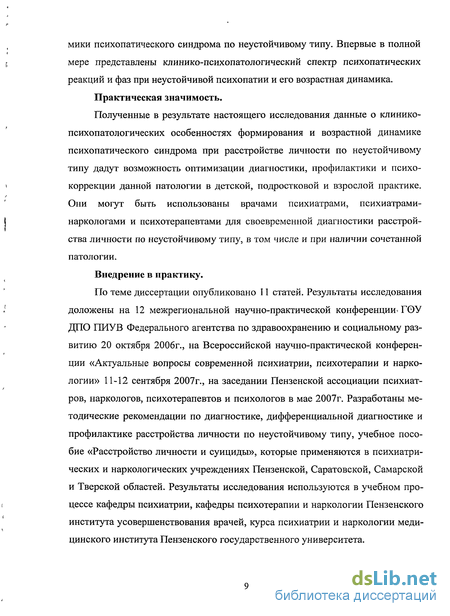 мики психопатического синдрома по неустойчивому типу. Впервые в полной мере представлены клинико-психопатологический спектр психопатических реакций и фаз при неустойчивой психопатии и его возрастная динамика.

Практическая значимость.

Полученные в результате настоящего исследования данные о клинико-психопатологических особенностях формирования и возрастной динамике психопатического синдрома при расстройстве личности по неустойчивому типу дадут возможность оптимизации диагностики, профилактики и психокоррекции данной патологии в детской, подростковой и взрослой практике. Они могут быть использованы врачами психиатрами, психиатрами-наркологами и психотерапевтами для своевременной диагностики расстройства личности по неустойчивому типу, в том числе и при наличии сочетанной патологии.

Внедрение в практику.

По теме диссертации опубликовано 11 статей. Результаты исследования доложены на 12 межрегиональной научно-практической конференции ГОУ ДПО ПИУВ Федерального агентства по здравоохранению и социальному развитию 20 октября 2006г., на Всероссийской научно-практической конференции «Актуальные вопросы современной психиатрии, психотерапии и наркологии» 11-12 сентября 2007г., на заседании Пензенской ассоциации психиатров, наркологов, психотерапевтов и психологов в мае 2007г. Разработаны методические рекомендации по диагностике, дифференциальной диагностике и профилактике расстройства личности по неустойчивому типу, учебное пособие «Расстройство личности и суициды», которые применяются в психиатрических и наркологических учреждениях Пензенской, Саратовской, Самарской и Тверской областей. Результаты исследования используются в учебном процессе кафедры психиатрии, кафедры психотерапии и наркологии Пензенского института усовершенствования врачей, курса психиатрии и наркологии медицинского института Пензенского государственного университета.

9

dsLib.net
библиотека диссертаций